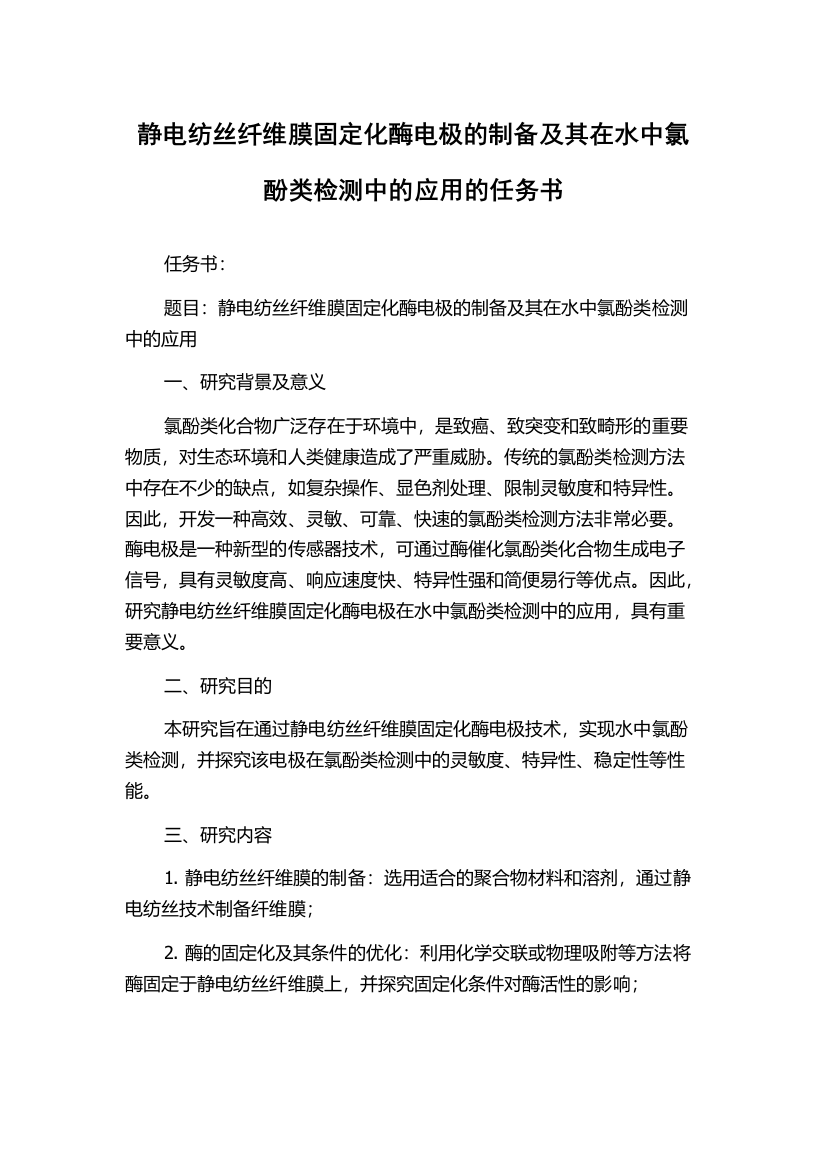 静电纺丝纤维膜固定化酶电极的制备及其在水中氯酚类检测中的应用的任务书

任务书:

题目：静电纺丝纤维膜固定化酶电极的制备及其在水中氯酚类检测中的应用

一、研究背景及意义

氯酚类化合物广泛存在于环境中，是致癌、致突变和致畸形的重要物质，对生态环境和人类健康造成了严重威胁。传统的氯酚类检测方法中存在不少的缺点，如复杂操作、显色剂处理、限制灵敏度和特异性。因此，开发一种高效、灵敏、可靠、快速的氯酚类检测方法非常必要。酶电极是一种新型的传感器技术，可通过酶催化氯酚类化合物生成电子信号，具有灵敏度高、响应速度快、特异性强和简便易行等优点。因此，研究静电纺丝纤维膜固定化酶电极在水中氯酚类检测中的应用，具有重要意义。

二、研究目的

本研究旨在通过静电纺丝纤维膜固定化酶电极技术，实现水中氯酚类检测，并探究该电极在氯酚类检测中的灵敏度、特异性、稳定性等性能。

三、研究内容

1. 静电纺丝纤维膜的制备：选用适合的聚合物材料和溶剂，通过静电纺丝技术制备纤维膜；

2. 酶的固定化及其条件的优化：利用化学交联或物理吸附等方法将酶固定于静电纺丝纤维膜上，并探究固定化条件对酶活性的影响；